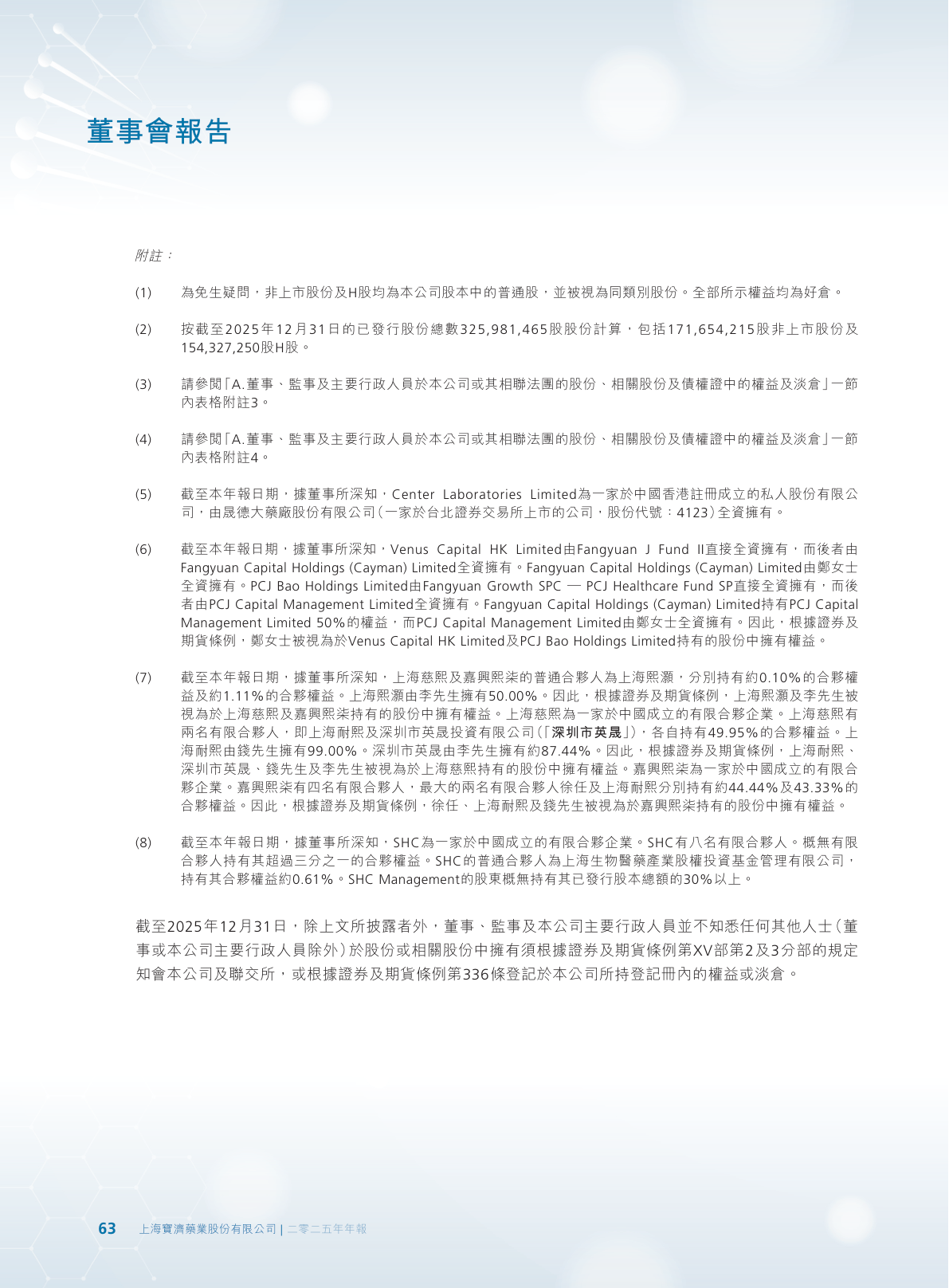 董事會報告

附註：

(1) 為免生疑問，非上市股份及H股均為本公司股本中的普通股，並被視為同類別股份。全部所示權益均為好倉。

(2) 按截至2025年12月31日的已發行股份總數325,981,465股股份計算，包括171,654,215股非上市股份及154,327,250股H股。

(3) 請參閱「A.董事、監事及主要行政人員於本公司或其相聯法團的股份、相關股份及債權證中的權益及淡倉」一節內表格附註3。

(4) 請參閱「A.董事、監事及主要行政人員於本公司或其相聯法團的股份、相關股份及債權證中的權益及淡倉」一節內表格附註4。

(5) 截至本年報日期，據董事所深知，Center Laboratories Limited為一家於中國香港註冊成立的私人股份有限公司，由晟德大藥廠股份有限公司（一家於台北證券交易所上市的公司，股份代號：4123）全資擁有。

(6) 截至本年報日期，據董事所深知，Venus Capital HK Limited由Fangyuan J Fund II直接全資擁有，而後者由Fangyuan Capital Holdings (Cayman) Limited全資擁有。Fangyuan Capital Holdings (Cayman) Limited由鄭女士全資擁有。PCJ Bao Holdings Limited由Fangyuan Growth SPC — PCJ Healthcare Fund SP直接全資擁有，而後者由PCJ Capital Management Limited全資擁有。Fangyuan Capital Holdings (Cayman) Limited持有PCJ Capital Management Limited 50%的權益，而PCJ Capital Management Limited由鄭女士全資擁有。因此，根據證券及期貨條例，鄭女士被視為於Venus Capital HK Limited及PCJ Bao Holdings Limited持有的股份中擁有權益。

(7) 截至本年報日期，據董事所深知，上海慈熙及嘉興熙柒的普通合夥人為上海熙灝，分別持有約0.10%的合夥權益及約1.11%的合夥權益。上海熙灝由李先生擁有50.00%。因此，根據證券及期貨條例，上海熙灝及李先生被視為於上海慈熙及嘉興熙柒持有的股份中擁有權益。上海慈熙為一家於中國成立的有限合夥企業。上海慈熙有兩名有限合夥人，即上海耐熙及深圳市英晟投資有限公司（「深圳市英晟」），各自持有49.95%的合夥權益。上海耐熙由錢先生擁有99.00%。深圳市英晟由李先生擁有約87.44%。因此，根據證券及期貨條例，上海耐熙、深圳市英晟、錢先生及李先生被視為於上海慈熙持有的股份中擁有權益。嘉興熙柒為一家於中國成立的有限合夥企業。嘉興熙柒有四名有限合夥人，最大的兩名有限合夥人徐任及上海耐熙分別持有約44.44%及43.33%的合夥權益。因此，根據證券及期貨條例，徐任、上海耐熙及錢先生被視為於嘉興熙柒持有的股份中擁有權益。

(8) 截至本年報日期，據董事所深知，SHC為一家於中國成立的有限合夥企業。SHC有八名有限合夥人。概無有限合夥人持有其超過三分之一的合夥權益。SHC的普通合夥人為上海生物醫藥產業股權投資基金管理有限公司，持有其合夥權益約0.61%。SHC Management的股東概無持有其已發行股本總額的30%以上。

截至2025年12月31日，除上文所披露者外，董事、監事及本公司主要行政人員並不知悉任何其他人士（董事或本公司主要行政人員除外）於股份或相關股份中擁有須根據證券及期貨條例第XV部第2及3分部的規定知會本公司及聯交所，或根據證券及期貨條例第336條登記於本公司所持登記冊內的權益或淡倉。

63 上海寶濟藥業股份有限公司 | 二零二五年年報